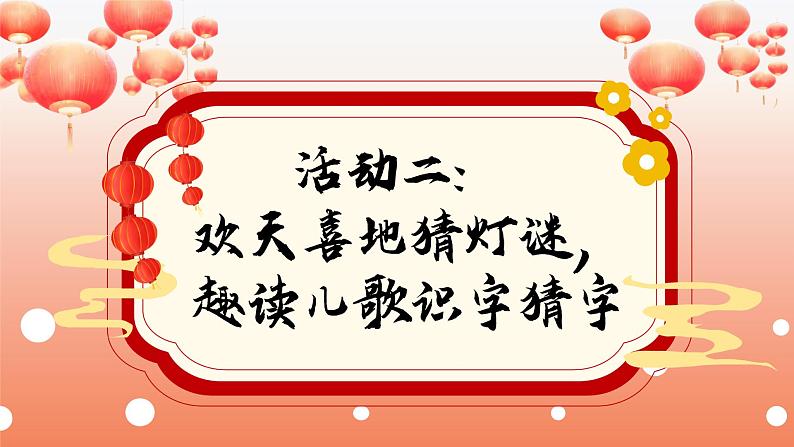 活动二：
欢天喜地猜灯谜，
趣读儿歌识字猜字